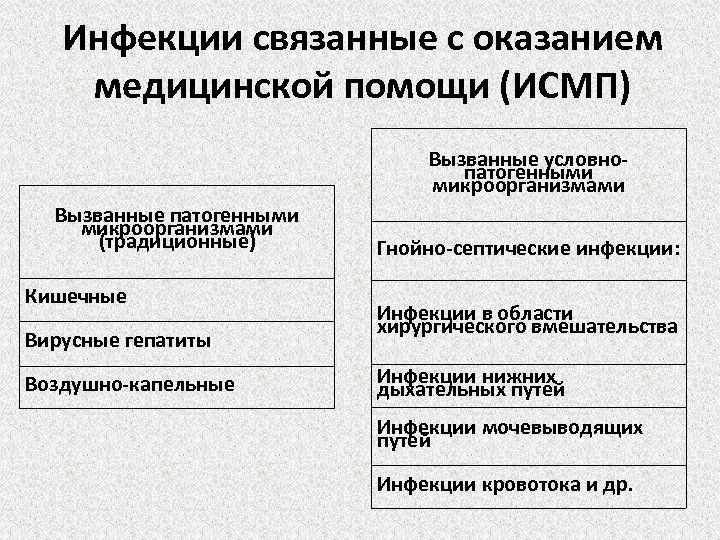 Инфекции связанные с оказанием медицинской помощи (ИСМП)

| Вызванные патогенными микроорганизмами (традиционные) |
|---|
| Кишечные |
| Вирусные гепатиты |
| Воздушно-капельные |

| Вызванные условно-патогенными микроорганизмами |
|---|
| Гнойно-септические инфекции: |
| Инфекции в области хирургического вмешательства |
| Инфекции нижних дыхательных путей |
| Инфекции мочевыводящих путей |
| Инфекции кровотока и др. |